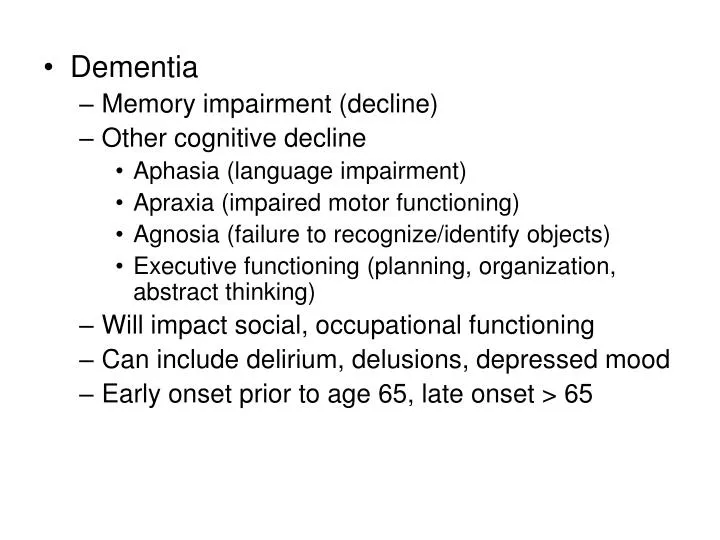 • Dementia
– Memory impairment (decline)
– Other cognitive decline
• Aphasia (language impairment)
• Apraxia (impaired motor functioning)
• Agnosia (failure to recognize/identify objects)
• Executive functioning (planning, organization, abstract thinking)
– Will impact social, occupational functioning
– Can include delirium, delusions, depressed mood
– Early onset prior to age 65, late onset > 65